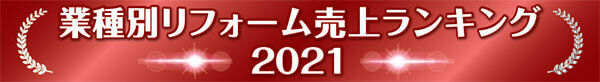 業種別リフォーム売上ランキング
2021